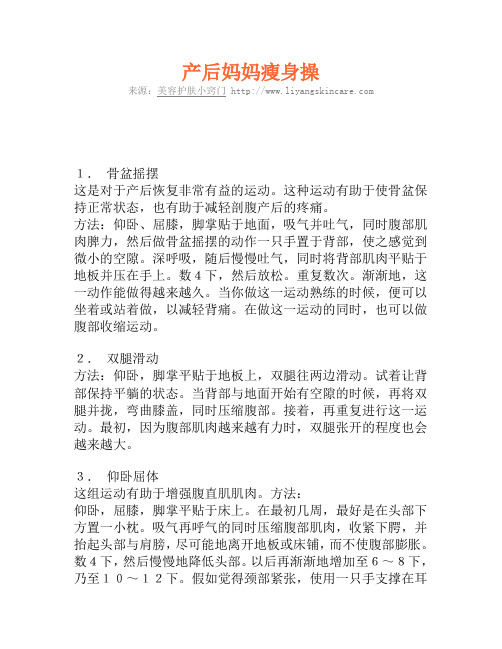 产后妈妈瘦身操

来源：美容护肤小窍门 http://www.liyangskincare.com

１． 骨盆摇摆
这是对于产后恢复非常有益的运动。这种运动有助于使骨盆保持正常状态，也有助于减轻剖腹产后的疼痛。
方法：仰卧、屈膝，脚掌贴于地面，吸气并吐气，同时腹部肌肉脾力，然后做骨盆摇摆的动作一只手置于背部，使之感觉到微小的空隙。深呼吸，随后慢慢吐气，同时将背部肌肉平贴于地板并压在手上。数４下，然后放松。重复数次。渐渐地，这一动作能做得越来越久。当你做这一运动熟练的时候，便可以坐着或站着做，以减轻背痛。在做这一运动的同时，也可以做腹部收缩运动。

２． 双腿滑动
方法：仰卧，脚掌平贴于地板上，双腿往两边滑动。试着让背部保持平躺的状态。当背部与地面开始有空隙的时候，再将双腿并拢，弯曲膝盖，同时压缩腹部。接着，再重复进行这一运动。最初，因为腹部肌肉越来越有力时，双腿张开的程度也会越来越大。

３． 仰卧屈体
这组运动有助于增强腹直肌肌肉。方法：
仰卧，屈膝，脚掌平贴于床上。在最初几周，最好是在头部下方置一小枕。吸气再呼气的同时压缩腹部肌肉，收紧下腭，并抬起头部与肩膀，尽可能地离开地板或床铺，而不使腹部膨胀。数４下，然后慢慢地降低头部。以后再渐渐地增加至６～８下，乃至１０～１２下。假如觉得颈部紧张，使用一只手支撑在耳